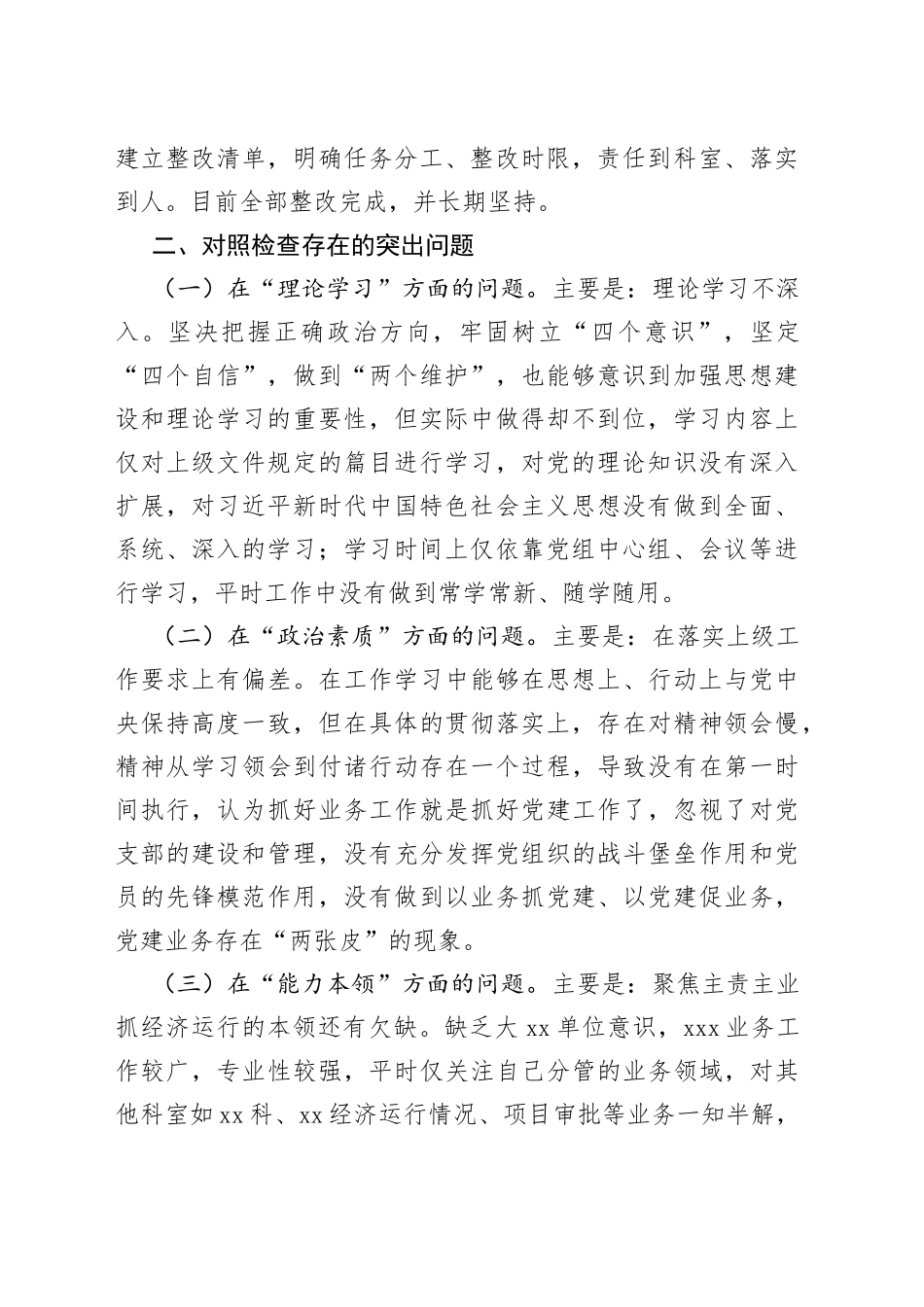 建立整改清单，明确任务分工、整改时限，责任到科室、落实到人。目前全部整改完成，并长期坚持。

二、对照检查存在的突出问题

（一）在“理论学习”方面的问题。主要是：理论学习不深入。坚决把握正确政治方向，牢固树立“四个意识”，坚定“四个自信”，做到“两个维护”，也能够意识到加强思想建设和理论学习的重要性，但实际中做得却不到位，学习内容上仅对上级文件规定的篇目进行学习，对党的理论知识没有深入扩展，对习近平新时代中国特色社会主义思想没有做到全面、系统、深入的学习；学习时间上仅依靠党组中心组、会议等进行学习，平时工作中没有做到常学常新、随学随用。

（二）在“政治素质”方面的问题。主要是：在落实上级工作要求上有偏差。在工作学习中能够在思想上、行动上与党中央保持高度一致，但在具体的贯彻落实上，存在对精神领会慢，精神从学习领会到付诸行动存在一个过程，导致没有在第一时间执行，认为抓好业务工作就是抓好党建工作了，忽视了对党支部的建设和管理，没有充分发挥党组织的战斗堡垒作用和党员的先锋模范作用，没有做到以业务抓党建、以党建促业务，党建业务存在“两张皮”的现象。

（三）在“能力本领”方面的问题。主要是：聚焦主责主业抓经济运行的本领还有欠缺。缺乏大 xx 单位意识，xxx 业务工作较广，专业性较强，平时仅关注自己分管的业务领域，对其他科室如 xx 科、xx 经济运行情况、项目审批等业务一知半解，